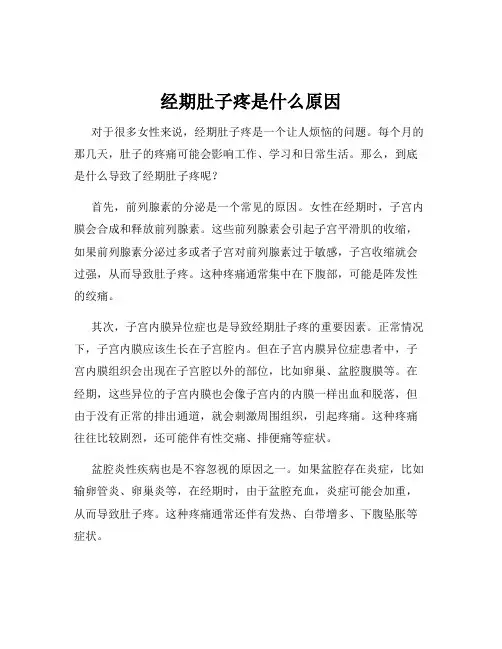 经期肚子疼是什么原因

对于很多女性来说，经期肚子疼是一个让人烦恼的问题。每个月的那几天，肚子的疼痛可能会影响工作、学习和日常生活。那么，到底是什么导致了经期肚子疼呢？

首先，前列腺素的分泌是一个常见的原因。女性在经期时，子宫内膜会合成和释放前列腺素。这些前列腺素会引起子宫平滑肌的收缩，如果前列腺素分泌过多或者子宫对前列腺素过于敏感，子宫收缩就会过强，从而导致肚子疼。这种疼痛通常集中在下腹部，可能是阵发性的绞痛。

其次，子宫内膜异位症也是导致经期肚子疼的重要因素。正常情况下，子宫内膜应该生长在子宫腔内。但在子宫内膜异位症患者中，子宫内膜组织会出现在子宫腔以外的部位，比如卵巢、盆腔腹膜等。在经期，这些异位的子宫内膜也会像子宫内的内膜一样出血和脱落，但由于没有正常的排出通道，就会刺激周围组织，引起疼痛。这种疼痛往往比较剧烈，还可能伴有性交痛、排便痛等症状。

盆腔炎性疾病也是不容忽视的原因之一。如果盆腔存在炎症，比如输卵管炎、卵巢炎等，在经期时，由于盆腔充血，炎症可能会加重，从而导致肚子疼。这种疼痛通常还伴有发热、白带增多、下腹坠胀等症状。